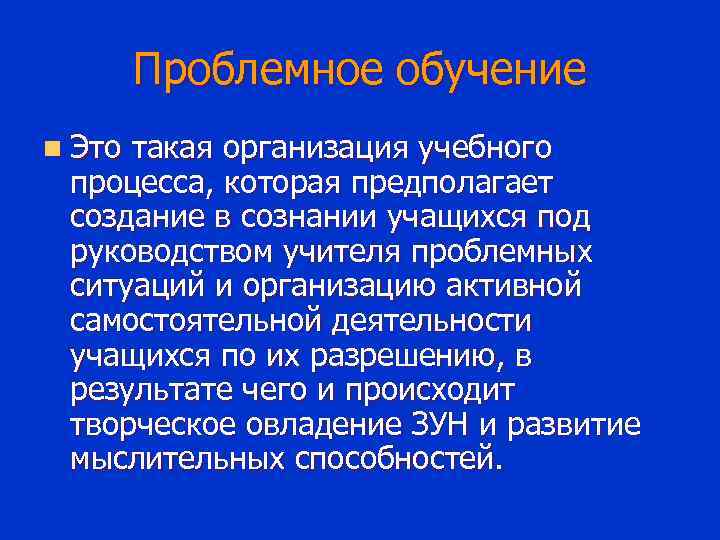 Проблемное обучение

Это такая организация учебного процесса, которая предполагает создание в сознании учащихся под руководством учителя проблемных ситуаций и организацию активной самостоятельной деятельности учащихся по их разрешению, в результате чего и происходит творческое овладение ЗУН и развитие мыслительных способностей.